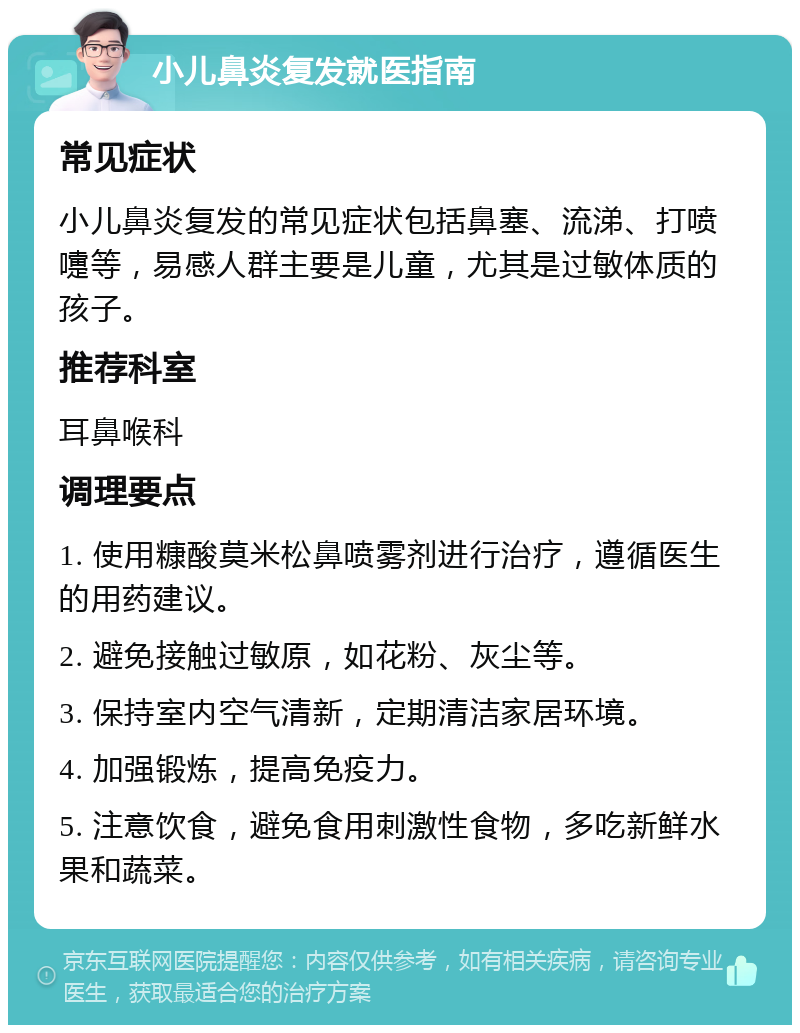 小儿鼻炎复发就医指南

常见症状

小儿鼻炎复发的常见症状包括鼻塞、流涕、打喷嚏等，易感人群主要是儿童，尤其是过敏体质的孩子。

推荐科室

耳鼻喉科

调理要点

1. 使用糠酸莫米松鼻喷雾剂进行治疗，遵循医生的用药建议。

2. 避免接触过敏原，如花粉、灰尘等。

3. 保持室内空气清新，定期清洁家居环境。

4. 加强锻炼，提高免疫力。

5. 注意饮食，避免食用刺激性食物，多吃新鲜水果和蔬菜。

京东互联网医院提醒您：内容仅供参考，如有相关疾病，请咨询专业医生，获取最适合您的治疗方案